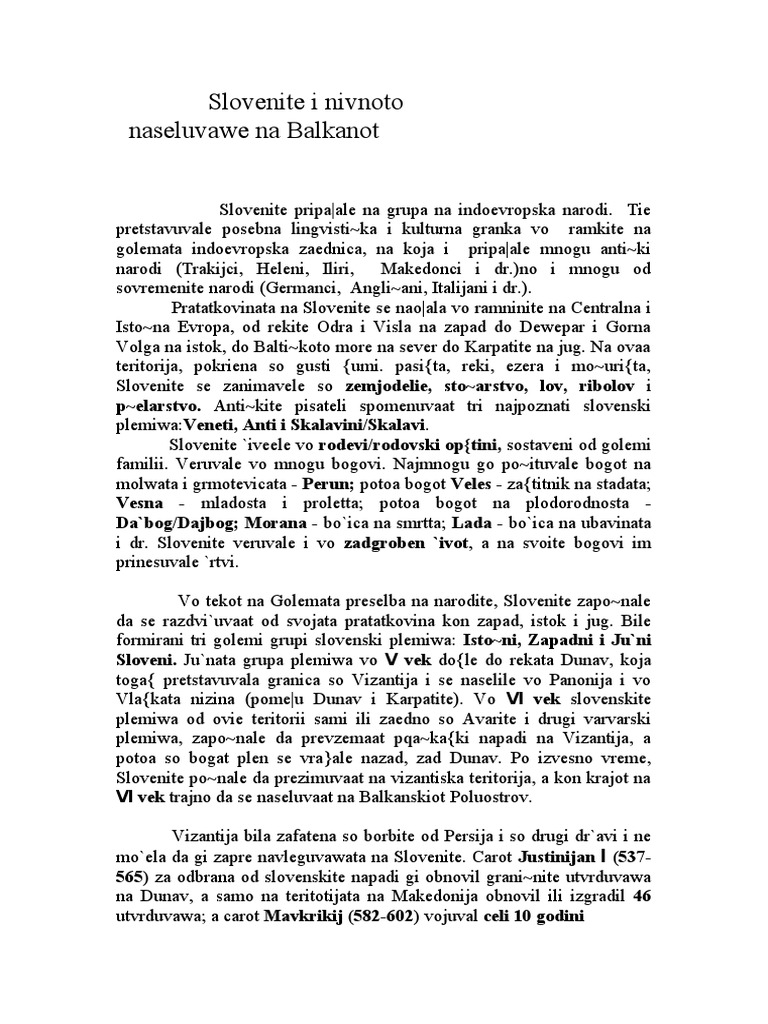 Slovenite i nivnoto naseluvawe na Balkanot

Slovenite pripa|ale na grupa na indoevropska narodi. Tie pretstavuvale posebna lingvisti~ka i kulturna granka vo ramkite na golemata indoevropska zaednica, na koja i pripa|ale mnogu anti~ki narodi (Trakijci, Heleni, Iliri, Makedonci i dr.)no i mnogu od sovremenite narodi (Germanci, Angli~ani, Italijani i dr.).

Pratatkovinata na Slovenite se nao|ala vo ramninite na Centralna i Isto~na Evropa, od rekite Odra i Visla na zapad do Dewepar i Gorna Volga na istok, do Balti~koto more na sever do Karpatite na jug. Na ovaa teritorija, pokriena so gusti {umi. pasi{ta, reki, ezera i mo~uri{ta, Slovenite se zanimavele so zemjodelie, sto~arstvo, lov, ribolov i p~elarstvo. Anti~kite pisateli spomenuvaat tri najpoznati slovenski plemiwa:Veneti, Anti i Skalavini/Skalavi.

Slovenite `iveele vo rodevi/rodovski op{tini, sostaveni od golemi familii. Veruvale vo mnogu bogovi. Najmnogu go po~ituvale bogot na molwata i grmotevicata - Perun; potoa bogot Veles - za{titnik na stadata; Vesna - mladosta i proletta; potoa bogot na plodorodnosta - Da`bog/Dajbog; Morana - bo`ica na smrtta; Lada - bo`ica na ubavinata i dr. Slovenite veruvale i vo zadgroben `ivot, a na svoite bogovi im prinesuvale `rtvi.

Vo tekot na Golemata preselba na narodite, Slovenite zapo~nale da se razdvi`uvaat od svojata pratatkovina kon zapad, istok i jug. Bile formirani tri golemi grupi slovenski plemiwa: Isto~ni, Zapadni i Ju`ni Sloveni. Ju`nata grupa plemiwa vo V vek do{le do rekata Dunav, koja toga{ pretstavuvala granica so Vizantija i se naselile vo Panonija i vo Vla{kata nizina (pome|u Dunav i Karpatite). Vo VI vek slovenskite plemiwa od ovie teritorii sami ili zaedno so Avarite i drugi varvarski plemiwa, zapo~nale da prevzemaat pqa~ka{ki napadi na Vizantija, a potoa so bogat plen se vra}ale nazad, zad Dunav. Po izvesno vreme, Slovenite po~nale da prezimuvaat na vizantiska teritorija, a kon krajot na VI vek trajno da se naseluvaat na Balkanskiot Poluostrov.

Vizantija bila zafatena so borbite od Persija i so drugi dr`avi i ne mo`ela da gi zapre navleguvawata na Slovenite. Carot Justinijan I (537-565) za odbrana od slovenskite napadi gi obnovil grani~nite utvrduvawa na Dunav, a samo na teritotijata na Makedonija obnovil ili izgradil 46 utvrduvawa; a carot Mavkrikij (582-602) vojuval celi 10 godini